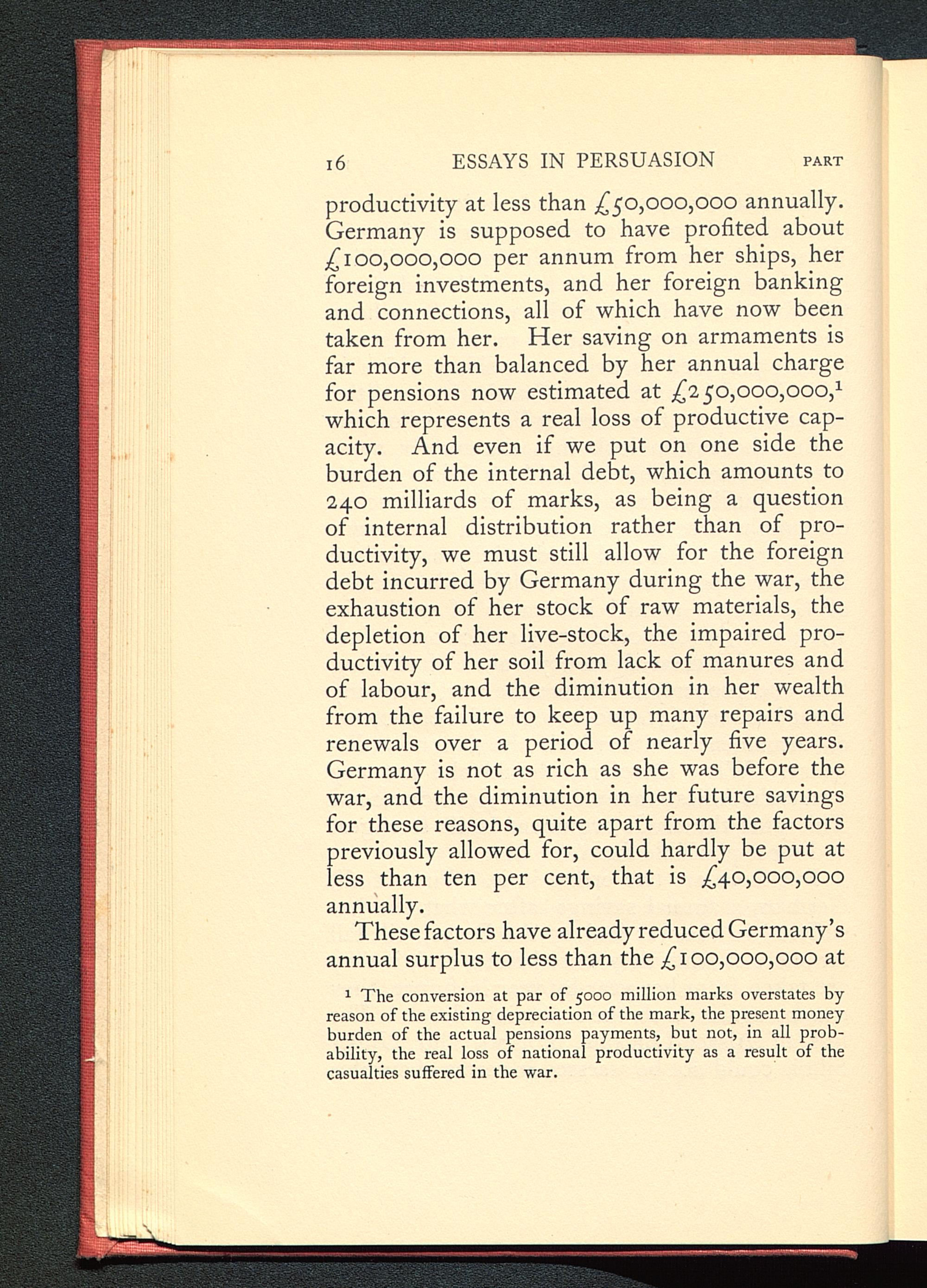 16 ESSAYS IN PERSUASION PART

productivity at less than £50,000,000 annually. Germany is supposed to have profited about £100,000,000 per annum from her ships, her foreign investments, and her foreign banking and connections, all of which have now been taken from her. Her saving on armaments is far more than balanced by her annual charge for pensions now estimated at £250,000,000,$^1$ which represents a real loss of productive capacity. And even if we put on one side the burden of the internal debt, which amounts to 240 milliards of marks, as being a question of internal distribution rather than of productivity, we must still allow for the foreign debt incurred by Germany during the war, the exhaustion of her stock of raw materials, the depletion of her live-stock, the impaired productivity of her soil from lack of manures and of labour, and the diminution in her wealth from the failure to keep up many repairs and renewals over a period of nearly five years. Germany is not as rich as she was before the war, and the diminution in her future savings for these reasons, quite apart from the factors previously allowed for, could hardly be put at less than ten per cent, that is £40,000,000 annually.

These factors have already reduced Germany's annual surplus to less than the £100,000,000 at

$^1$ The conversion at par of 5000 million marks overstates by reason of the existing depreciation of the mark, the present money burden of the actual pensions payments, but not, in all probability, the real loss of national productivity as a result of the casualties suffered in the war.